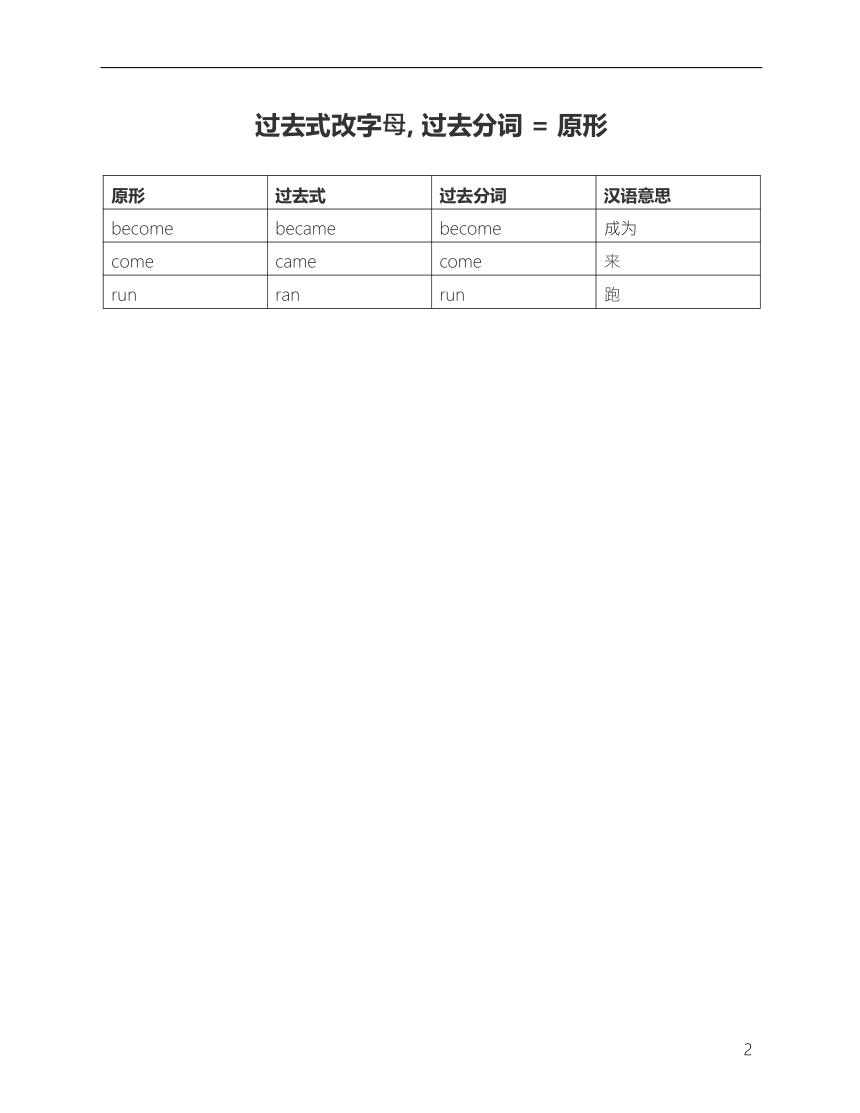 过去式改字母, 过去分词 = 原形

| 原形 | 过去式 | 过去分词 | 汉语意思 |
|---|---|---|---|
| become | became | become | 成为 |
| come | came | come | 来 |
| run | ran | run | 跑 |

2